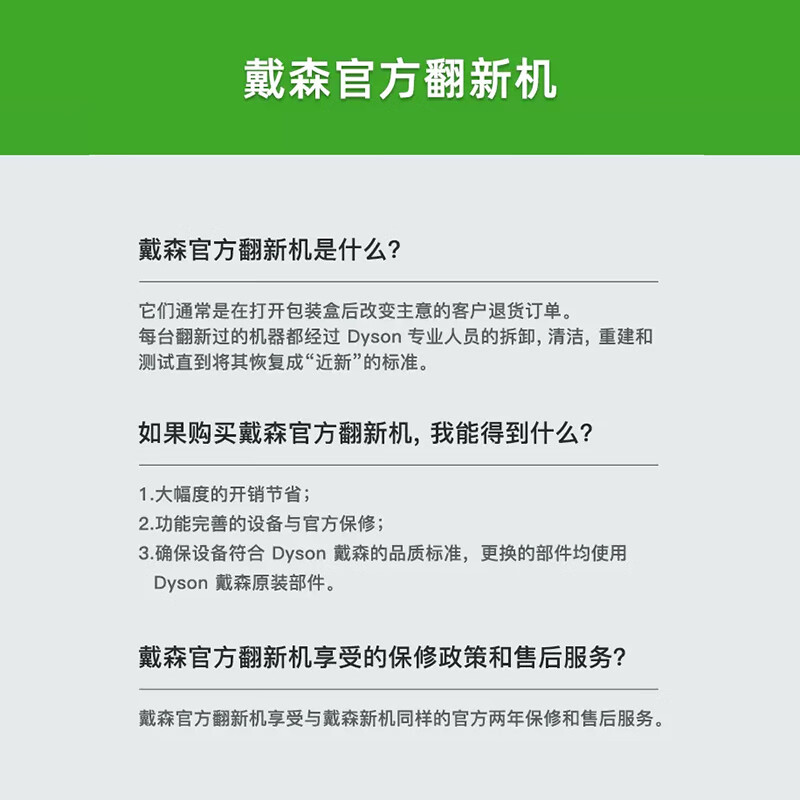 戴森官方翻新机

戴森官方翻新机是什么?

它们通常是在打开包装盒后改变主意的客户退货订单。
每台翻新过的机器都经过 Dyson 专业人员的拆卸, 清洁, 重建和测试直到将其恢复成“近新”的标准。

如果购买戴森官方翻新机, 我能得到什么?

1.大幅度的开销节省;
2.功能完善的设备与官方保修;
3.确保设备符合 Dyson 戴森的品质标准，更换的部件均使用 Dyson 戴森原装部件。

戴森官方翻新机享受的保修政策和售后服务?

戴森官方翻新机享受与戴森新机同样的官方两年保修和售后服务。